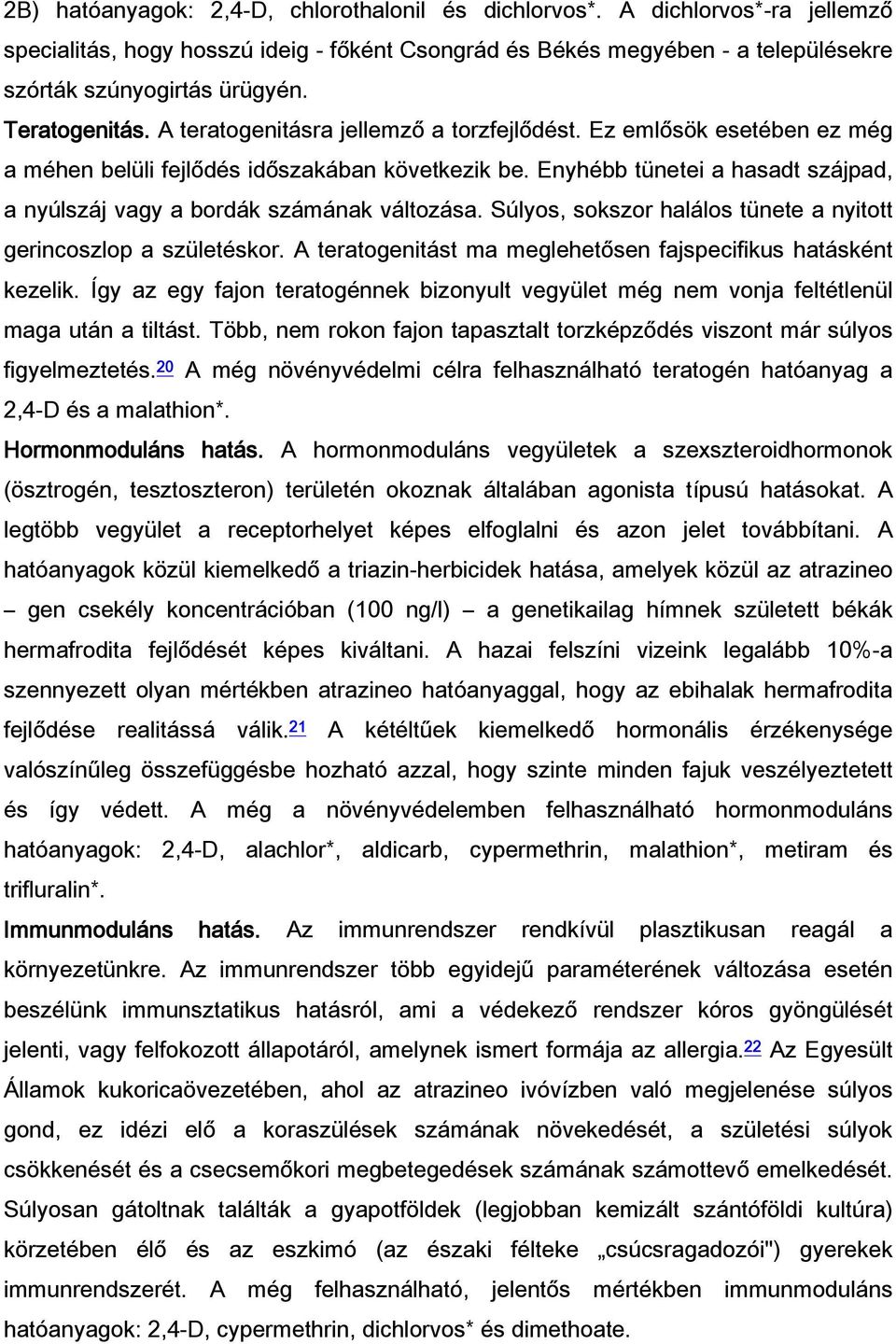 2B) hatóanyagok: 2,4-D, chlorothalonil és dichlorvos*. A dichlorvos*-ra jellemző specialitás, hogy hosszú ideig - főként Csongrád és Békés megyében - a településekre szórták szúnyogirtás ürügyén.

Teratogenitás. A teratogenitásra jellemző a torzfejlődést. Ez emlősök esetében ez még a méhen belüli fejlődés időszakában következik be. Enyhébb tünetei a hasadt szájpad, a nyúlszáj vagy a bordák számának változása. Súlyos, sokszor halálos tünete a nyitott gerincoszlop a születéskor. A teratogenitást ma meglehetősen fajspecifikus hatásként kezelik. Így az egy fajon teratogénnek bizonyult vegyület még nem vonja feltétlenül maga után a tiltást. Több, nem rokon fajon tapasztalt torzképződés viszont már súlyos figyelmeztetés.20 A még növényvédelmi célra felhasználható teratogén hatóanyag a 2,4-D és a malathion*.

Hormonmoduláns hatás. A hormonmoduláns vegyületek a szexszteroidhormonok (ösztrogén, tesztoszteron) területén okoznak általában agonista típusú hatásokat. A legtöbb vegyület a receptorhelyet képes elfoglalni és azon jelet továbbítani. A hatóanyagok közül kiemelkedő a triazin-herbicidek hatása, amelyek közül az atrazineo – gen csekély koncentrációban (100 ng/l) – a genetikailag hímnek született békák hermafrodita fejlődését képes kiváltani. A hazai felszíni vizeink legalább 10%-a szennyezett olyan mértékben atrazineo hatóanyaggal, hogy az ebihalak hermafrodita fejlődése realitássá válik.21 A kétéltűek kiemelkedő hormonális érzékenysége valószínűleg összefüggésbe hozható azzal, hogy szinte minden fajuk veszélyeztetett és így védett. A még a növényvédelemben felhasználható hormonmoduláns hatóanyagok: 2,4-D, alachlor*, aldicarb, cypermethrin, malathion*, metiram és trifluralin*.

Immunmoduláns hatás. Az immunrendszer rendkívül plasztikusan reagál a környezetünkre. Az immunrendszer több egyidejű paraméterének változása esetén beszélünk immunsztatikus hatásról, ami a védekező rendszer kóros gyöngülését jelenti, vagy felfokozott állapotáról, amelynek ismert formája az allergia.22 Az Egyesült Államok kukoricaövezetében, ahol az atrazineo ivóvízben való megjelenése súlyos gond, ez idézi elő a koraszülések számának növekedését, a születési súlyok csökkenését és a csecsemőkori megbetegedések számának számottevő emelkedését. Súlyosan gátoltnak találták a gyapotföldek (legjobban kemizált szántóföldi kultúra) körzetében élő és az eszkimó (az északi félteke „csúcsragadozói") gyerekek immunrendszerét. A még felhasználható, jelentős mértékben immunmoduláns hatóanyagok: 2,4-D, cypermethrin, dichlorvos* és dimethoate.